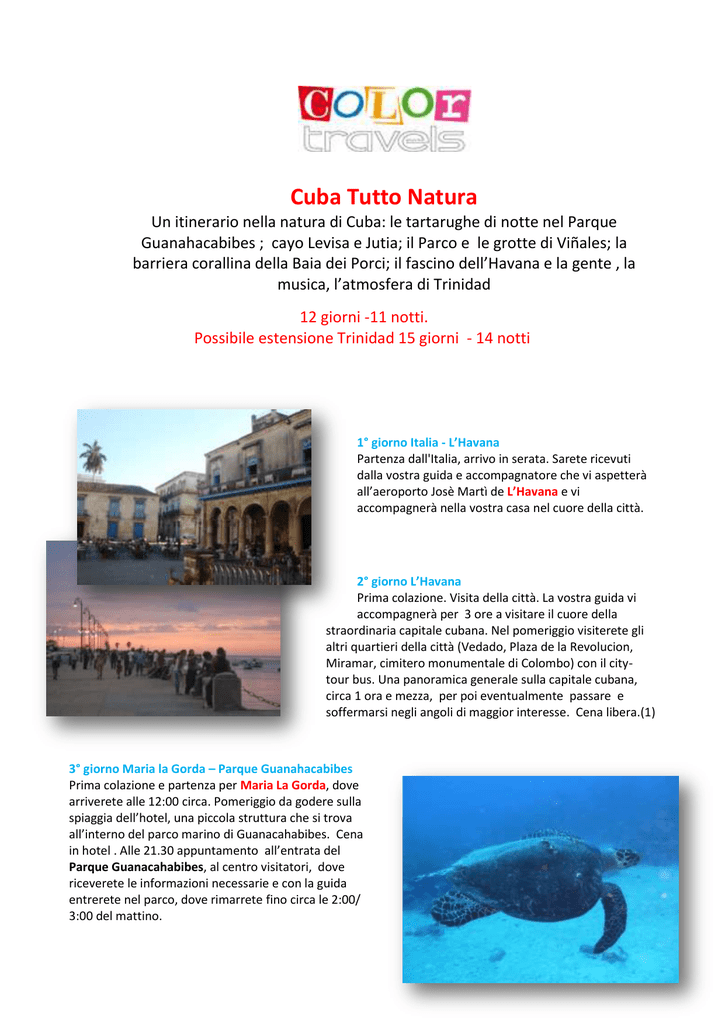 COLOr travels

Cuba Tutto Natura

Un itinerario nella natura di Cuba: le tartarughe di notte nel Parque Guanahacabibes ; cayo Levisa e Jutia; il Parco e le grotte di Viñales; la barriera corallina della Baia dei Porci; il fascino dell'Havana e la gente , la musica, l'atmosfera di Trinidad

12 giorni -11 notti.
Possibile estensione Trinidad 15 giorni - 14 notti

1° giorno Italia - L'Havana
Partenza dall'Italia, arrivo in serata. Sarete ricevuti dalla vostra guida e accompagnatore che vi aspetterà all'aeroporto Josè Martì de L'Havana e vi accompagnerà nella vostra casa nel cuore della città.

2° giorno L'Havana
Prima colazione. Visita della città. La vostra guida vi accompagnerà per 3 ore a visitare il cuore della straordinaria capitale cubana. Nel pomeriggio visiterete gli altri quartieri della città (Vedado, Plaza de la Revolucion, Miramar, cimitero monumentale di Colombo) con il city-tour bus. Una panoramica generale sulla capitale cubana, circa 1 ora e mezza, per poi eventualmente passare e soffermarsi negli angoli di maggior interesse. Cena libera.(1)

3° giorno Maria la Gorda – Parque Guanahacabibes
Prima colazione e partenza per Maria La Gorda, dove arriverete alle 12:00 circa. Pomeriggio da godere sulla spiaggia dell'hotel, una piccola struttura che si trova all'interno del parco marino di Guanacahabibes. Cena in hotel . Alle 21.30 appuntamento all'entrata del Parque Guanacahabibes, al centro visitatori, dove riceverete le informazioni necessarie e con la guida entrerete nel parco, dove rimarrete fino circa le 2:00/ 3:00 del mattino.